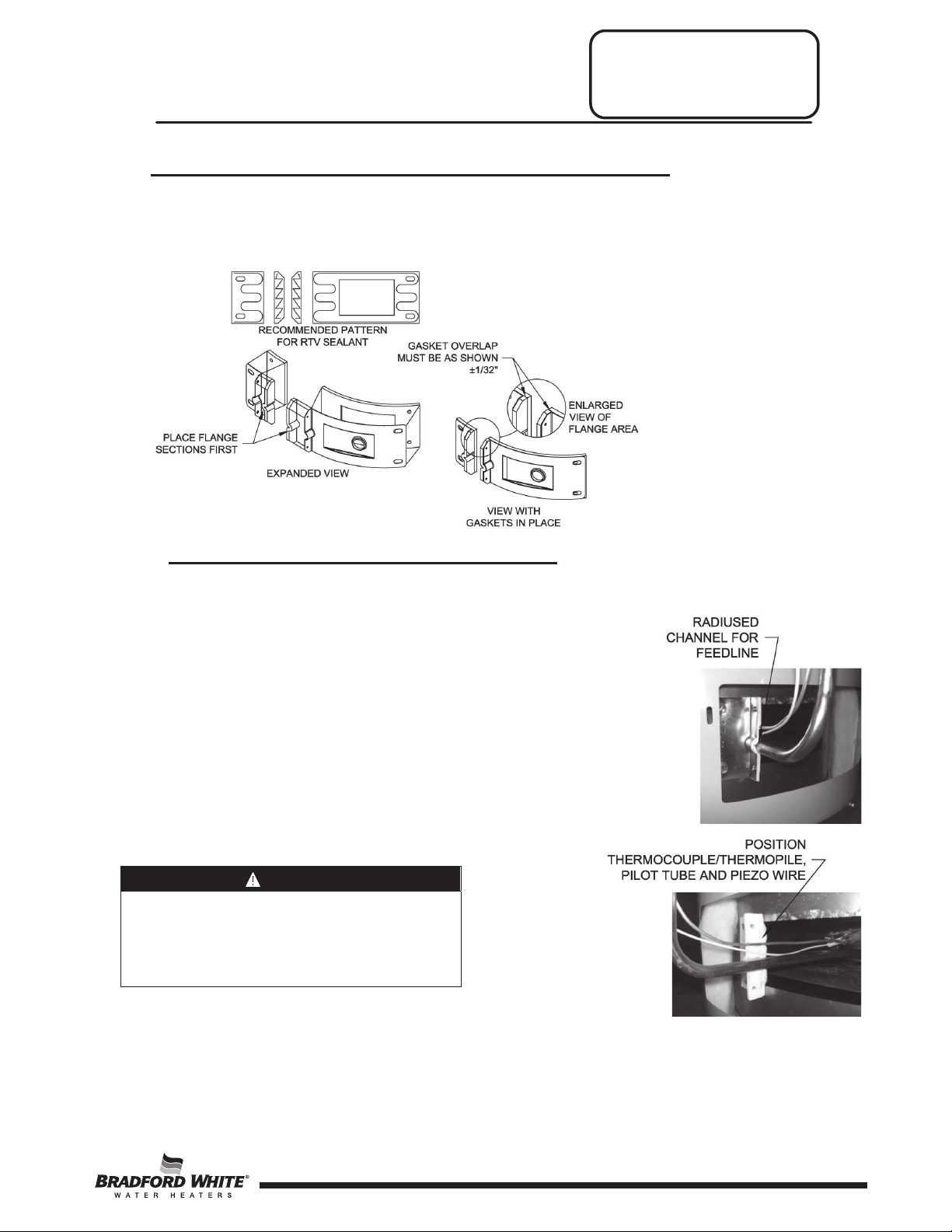 RECOMMENDED PATTERN FOR RTV SEALANT

GASKET OVERLAP MUST BE AS SHOWN ±1/32"

ENLARGED VIEW OF FLANGE AREA

PLACE FLANGE SECTIONS FIRST

EXPANDED VIEW

VIEW WITH GASKETS IN PLACE

RADIUSED CHANNEL FOR FEEDLINE

POSITION THERMOCOUPLE/THERMOPILE, PILOT TUBE AND PIEZO WIRE

BRADFORD WHITE®
WATER HEATERS